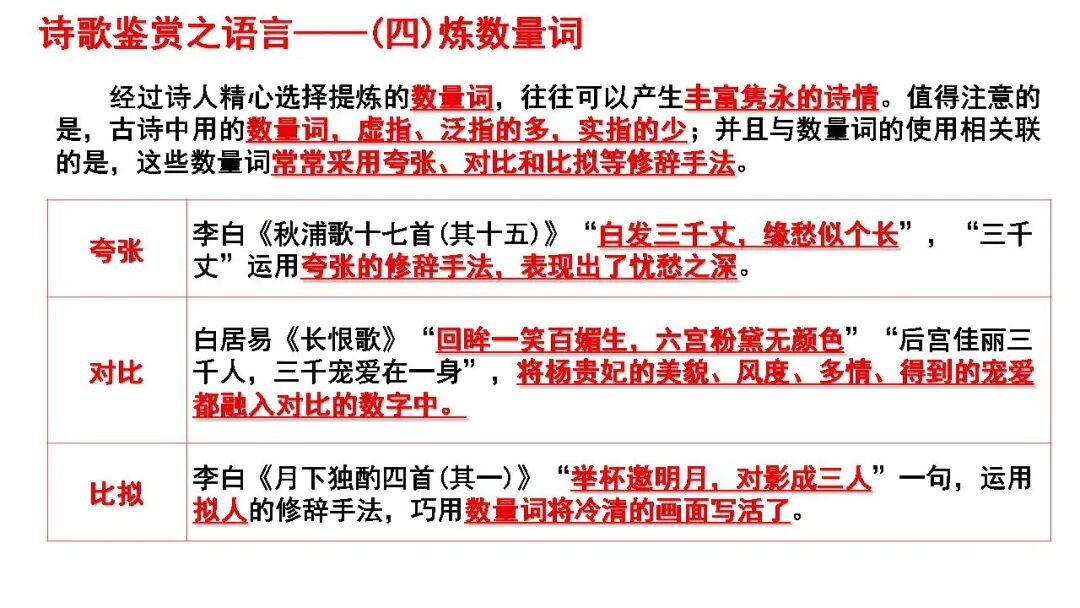 诗歌鉴赏之语言——(四)炼数量词

经过诗人精心选择提炼的数量词，往往可以产生丰富隽永的诗情。值得注意的是，古诗中用的数量词，虚指、泛指的多，实指的少；并且与数量词的使用相关联的是，这些数量词常常采用夸张、对比和比拟等修辞手法。

| 夸张 | 李白《秋浦歌十七首(其十五)》“白发三千丈，缘愁似个长”，“三千丈”运用夸张的修辞手法，表现出了忧愁之深。 |
|---|---|
| 对比 | 白居易《长恨歌》“回眸一笑百媚生，六宫粉黛无颜色”“后宫佳丽三千人，三千宠爱在一身”，将杨贵妃的美貌、风度、多情、得到的宠爱都融入对比的数字中。 |
| 比拟 | 李白《月下独酌四首(其一)》“举杯邀明月，对影成三人”一句，运用拟人的修辞手法，巧用数量词将冷清的画面写活了。 |